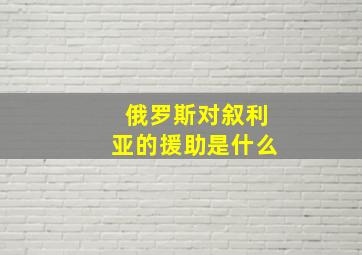 俄罗斯对叙利亚的援助是什么